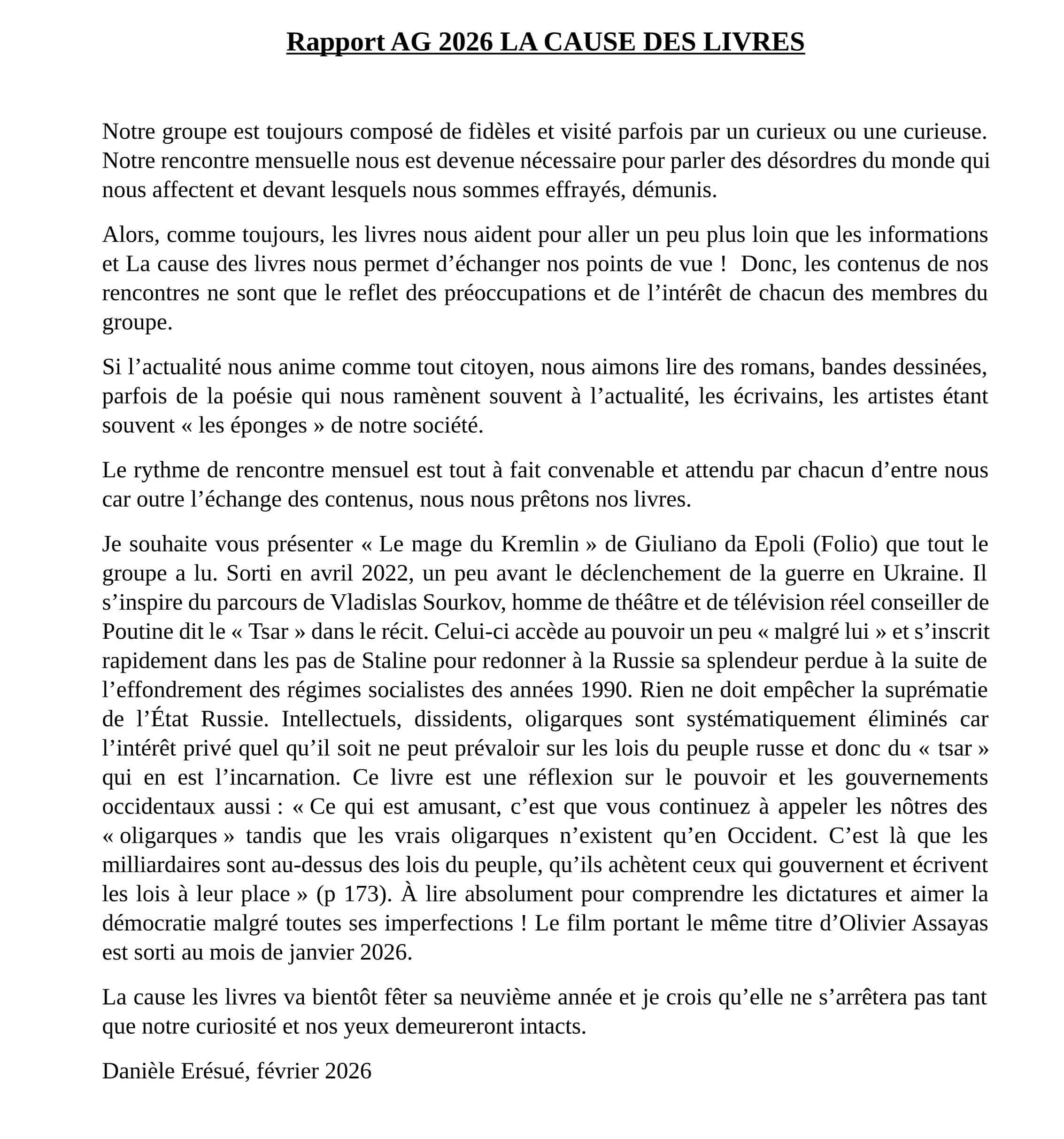 Rapport AG 2026 LA CAUSE DES LIVRES

Notre groupe est toujours composé de fidèles et visité parfois par un curieux ou une curieuse. Notre rencontre mensuelle nous est devenue nécessaire pour parler des désordres du monde qui nous affectent et devant lesquels nous sommes effrayés, démunis.

Alors, comme toujours, les livres nous aident pour aller un peu plus loin que les informations et La cause des livres nous permet d’échanger nos points de vue ! Donc, les contenus de nos rencontres ne sont que le reflet des préoccupations et de l’intérêt de chacun des membres du groupe.

Si l’actualité nous anime comme tout citoyen, nous aimons lire des romans, bandes dessinées, parfois de la poésie qui nous ramènent souvent à l’actualité, les écrivains, les artistes étant souvent « les éponges » de notre société.

Le rythme de rencontre mensuel est tout à fait convenable et attendu par chacun d’entre nous car outre l’échange des contenus, nous nous prêtons nos livres.

Je souhaite vous présenter « Le mage du Kremlin » de Giuliano da Epoli (Folio) que tout le groupe a lu. Sorti en avril 2022, un peu avant le déclenchement de la guerre en Ukraine. Il s’inspire du parcours de Vladislas Sourkov, homme de théâtre et de télévision réel conseiller de Poutine dit le « Tsar » dans le récit. Celui-ci accède au pouvoir un peu « malgré lui » et s’inscrit rapidement dans les pas de Staline pour redonner à la Russie sa splendeur perdue à la suite de l’effondrement des régimes socialistes des années 1990. Rien ne doit empêcher la suprématie de l’État Russie. Intellectuels, dissidents, oligarques sont systématiquement éliminés car l’intérêt privé quel qu’il soit ne peut prévaloir sur les lois du peuple russe et donc du « tsar » qui en est l’incarnation. Ce livre est une réflexion sur le pouvoir et les gouvernements occidentaux aussi : « Ce qui est amusant, c’est que vous continuez à appeler les nôtres des « oligarques » tandis que les vrais oligarques n’existent qu’en Occident. C’est là que les milliardaires sont au-dessus des lois du peuple, qu’ils achètent ceux qui gouvernent et écrivent les lois à leur place » (p 173). À lire absolument pour comprendre les dictatures et aimer la démocratie malgré toutes ses imperfections ! Le film portant le même titre d’Olivier Assayas est sorti au mois de janvier 2026.

La cause les livres va bientôt fêter sa neuvième année et je crois qu’elle ne s’arrêtera pas tant que notre curiosité et nos yeux demeureront intacts.

Danièle Erésué, février 2026